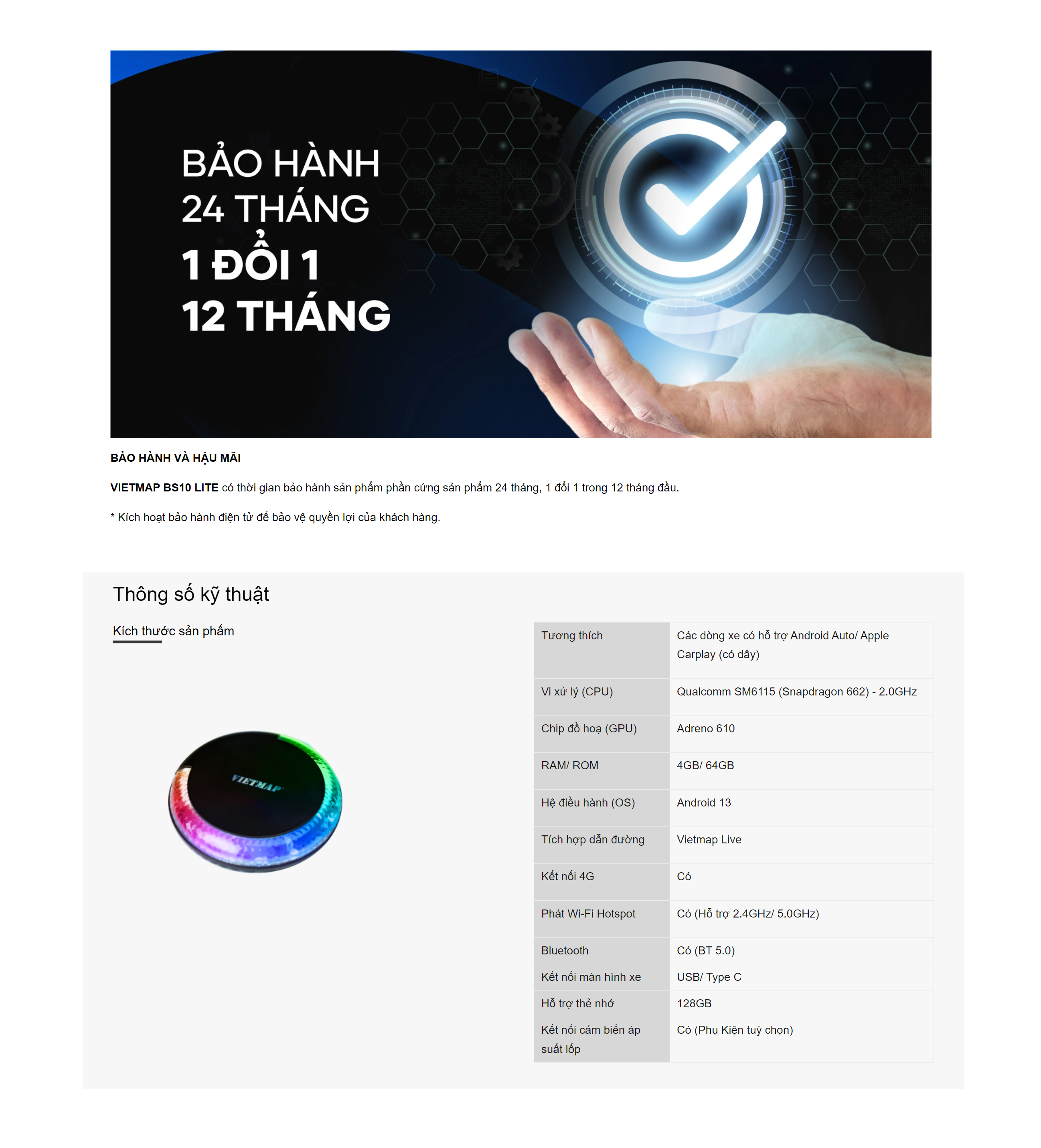 BẢO HÀNH
24 THÁNG
1 ĐỔI 1
12 THÁNG

BẢO HÀNH VÀ HẬU MÃI

VIETMAP BS10 LITE có thời gian bảo hành sản phẩm phần cứng sản phẩm 24 tháng, 1 đổi 1 trong 12 tháng đầu.

* Kích hoạt bảo hành điện tử để bảo vệ quyền lợi của khách hàng.

Thông số kỹ thuật

Kích thước sản phẩm

VIETMAP

| Tương thích | Các dòng xe có hỗ trợ Android Auto/ Apple Carplay (có dây) |
|---|---|
| Vi xử lý (CPU) | Qualcomm SM6115 (Snapdragon 662) - 2.0GHz |
| Chip đồ hoạ (GPU) | Adreno 610 |
| RAM/ ROM | 4GB/ 64GB |
| Hệ điều hành (OS) | Android 13 |
| Tích hợp dẫn đường | Vietmap Live |
| Kết nối 4G | Có |
| Phát Wi-Fi Hotspot | Có (Hỗ trợ 2.4GHz/ 5.0GHz) |
| Bluetooth | Có (BT 5.0) |
| Kết nối màn hình xe | USB/ Type C |
| Hỗ trợ thẻ nhớ | 128GB |
| Kết nối cảm biến áp suất lốp | Có (Phụ Kiện tuỳ chọn) |